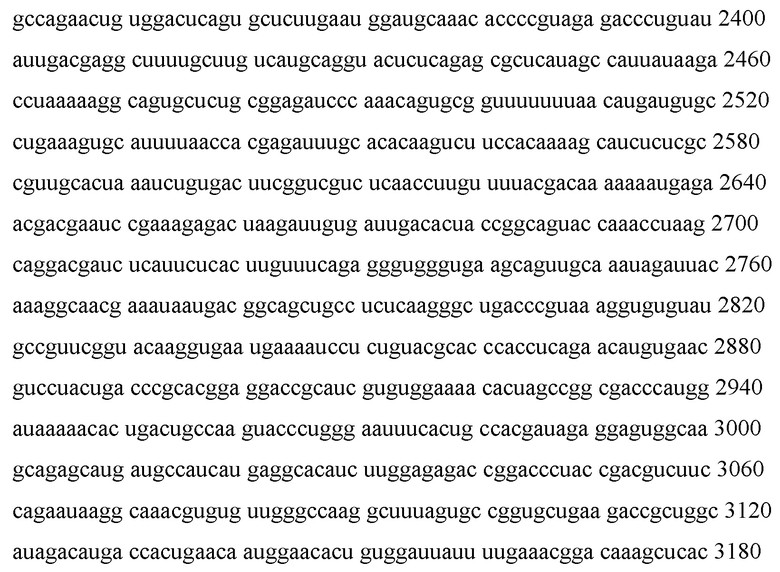 gccagaacug uggacucagu gcucuugaau ggaugcaaac accccguaga gacccuguau 2400
auugacgagg cuuuugcuug ucaugcaggu acucucagag cgcucauagc cauuauaaga 2460
ccuaaaaagg cagugcucug cggagauccc aaacagugcg guuuuuuuaa caugaugugc 2520
cugaaagugc auuuuaacca cgagauuugc acacaagucu uccacaaaag caucucucgc 2580
cguugcacua aaucugugac uucggucguc ucaaccuugu uuuacgacaa aaaaaugaga 2640
acgacgaauc cgaaagagac uaagauugug auugacacua ccggcaguac caaaccuaag 2700
caggacgauc ucauucucac uuguuucaga ggguggguga agcaguugca aauagauuac 2760
aaaggcaacg aaauaaugac ggcagcugcc ucucaagggc ugacccguaa agguguguau 2820
gccguucggu acaaggugaa ugaaaauccu cuguacgcac ccaccucaga acaugugaac 2880
guccuacuga cccgcacgga ggaccgcauc guguggaaaa cacuagccgg cgacccaugg 2940
auaaaaacac ugacugccaa guacccuggg aauuucacug ccacgauaga ggaguggcaa 3000
gcagagcaug augccaucau gaggcacauc uuggagagac cggacccuac cgacgucuuc 3060
cagaauaagg caaacgugug uugggccaag gcuuuagugc cggugcugaa gaccgcuggc 3120
auagacauga ccacugaaca auggaacacu guggauuauu uugaaacgga caaagcucac 3180